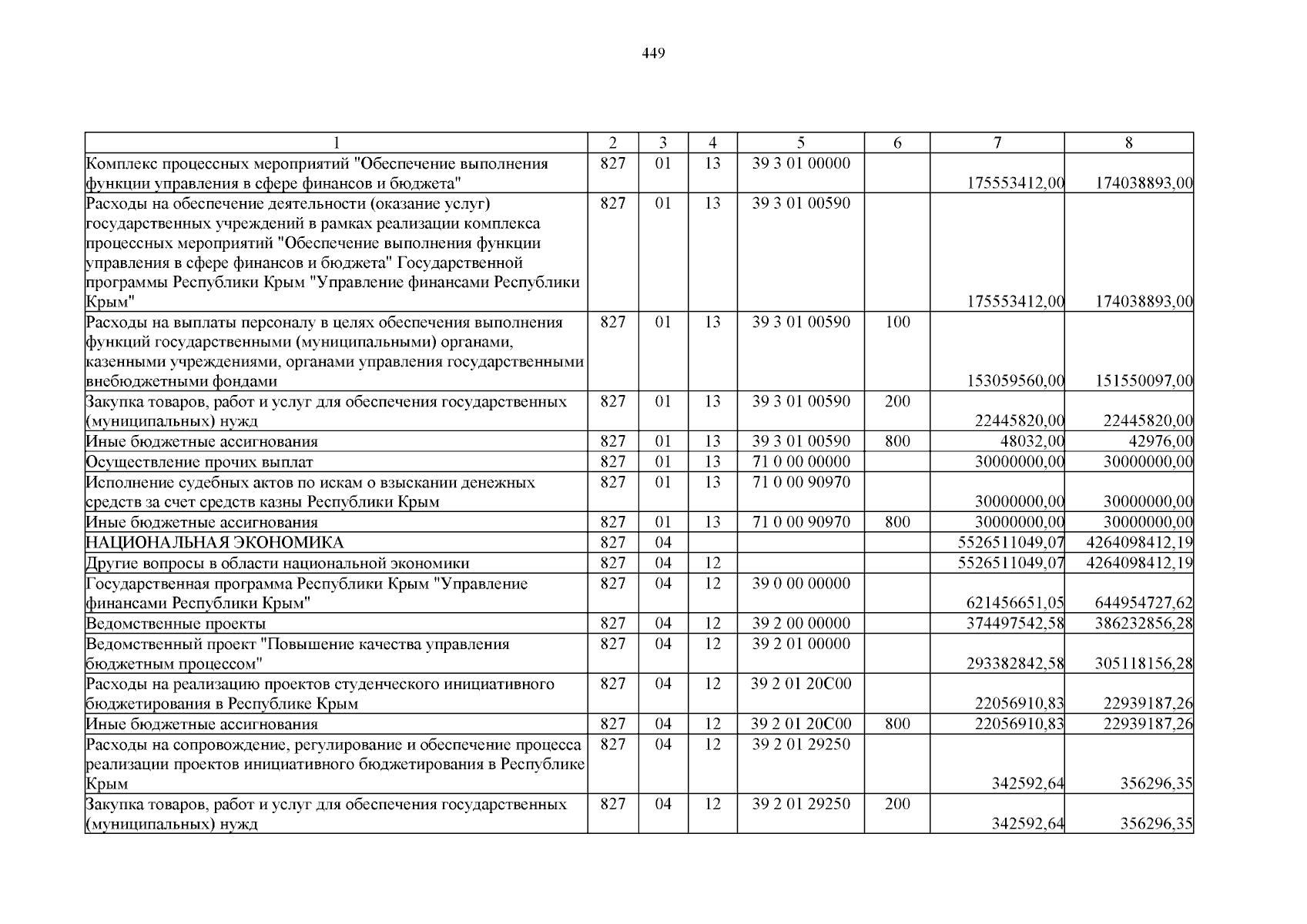 449

| 1 | 2 | 3 | 4 | 5 | 6 | 7 | 8 |
|---|---|---|---|---|---|---|---|
| Комплекс процессных мероприятий "Обеспечение выполнения функции управления в сфере финансов и бюджета" | 827 | 01 | 13 | 39 3 01 00000 | | 175553412,00 | 174038893,00 |
| Расходы на обеспечение деятельности (оказание услуг) государственных учреждений в рамках реализации комплекса процессных мероприятий "Обеспечение выполнения функции управления в сфере финансов и бюджета" Государственной программы Республики Крым "Управление финансами Республики Крым" | 827 | 01 | 13 | 39 3 01 00590 | | 175553412,00 | 174038893,00 |
| Расходы на выплаты персоналу в целях обеспечения выполнения функций государственными (муниципальными) органами, казенными учреждениями, органами управления государственными внебюджетными фондами | 827 | 01 | 13 | 39 3 01 00590 | 100 | 153059560,00 | 151550097,00 |
| Закупка товаров, работ и услуг для обеспечения государственных (муниципальных) нужд | 827 | 01 | 13 | 39 3 01 00590 | 200 | 22445820,00 | 22445820,00 |
| Иные бюджетные ассигнования | 827 | 01 | 13 | 39 3 01 00590 | 800 | 48032,00 | 42976,00 |
| Осуществление прочих выплат | 827 | 01 | 13 | 71 0 00 00000 | | 30000000,00 | 30000000,00 |
| Исполнение судебных актов по искам о взыскании денежных средств за счет средств казны Республики Крым | 827 | 01 | 13 | 71 0 00 90970 | | 30000000,00 | 30000000,00 |
| Иные бюджетные ассигнования | 827 | 01 | 13 | 71 0 00 90970 | 800 | 30000000,00 | 30000000,00 |
| НАЦИОНАЛЬНАЯ ЭКОНОМИКА | 827 | 04 | | | | 5526511049,07 | 4264098412,19 |
| Другие вопросы в области национальной экономики | 827 | 04 | 12 | | | 5526511049,07 | 4264098412,19 |
| Государственная программа Республики Крым "Управление финансами Республики Крым" | 827 | 04 | 12 | 39 0 00 00000 | | 621456651,05 | 644954727,62 |
| Ведомственные проекты | 827 | 04 | 12 | 39 2 00 00000 | | 374497542,58 | 386232856,28 |
| Ведомственный проект "Повышение качества управления бюджетным процессом" | 827 | 04 | 12 | 39 2 01 00000 | | 293382842,58 | 305118156,28 |
| Расходы на реализацию проектов студенческого инициативного бюджетирования в Республике Крым | 827 | 04 | 12 | 39 2 01 20С00 | | 22056910,83 | 22939187,26 |
| Иные бюджетные ассигнования | 827 | 04 | 12 | 39 2 01 20С00 | 800 | 22056910,83 | 22939187,26 |
| Расходы на сопровождение, регулирование и обеспечение процесса реализации проектов инициативного бюджетирования в Республике Крым | 827 | 04 | 12 | 39 2 01 29250 | | 342592,64 | 356296,35 |
| Закупка товаров, работ и услуг для обеспечения государственных (муниципальных) нужд | 827 | 04 | 12 | 39 2 01 29250 | 200 | 342592,64 | 356296,35 |